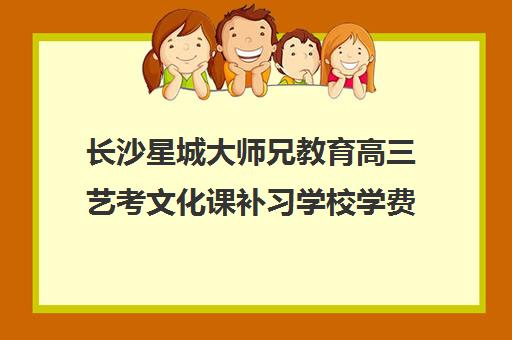 长沙星城大师兄教育高三艺考文化课补习学校学费